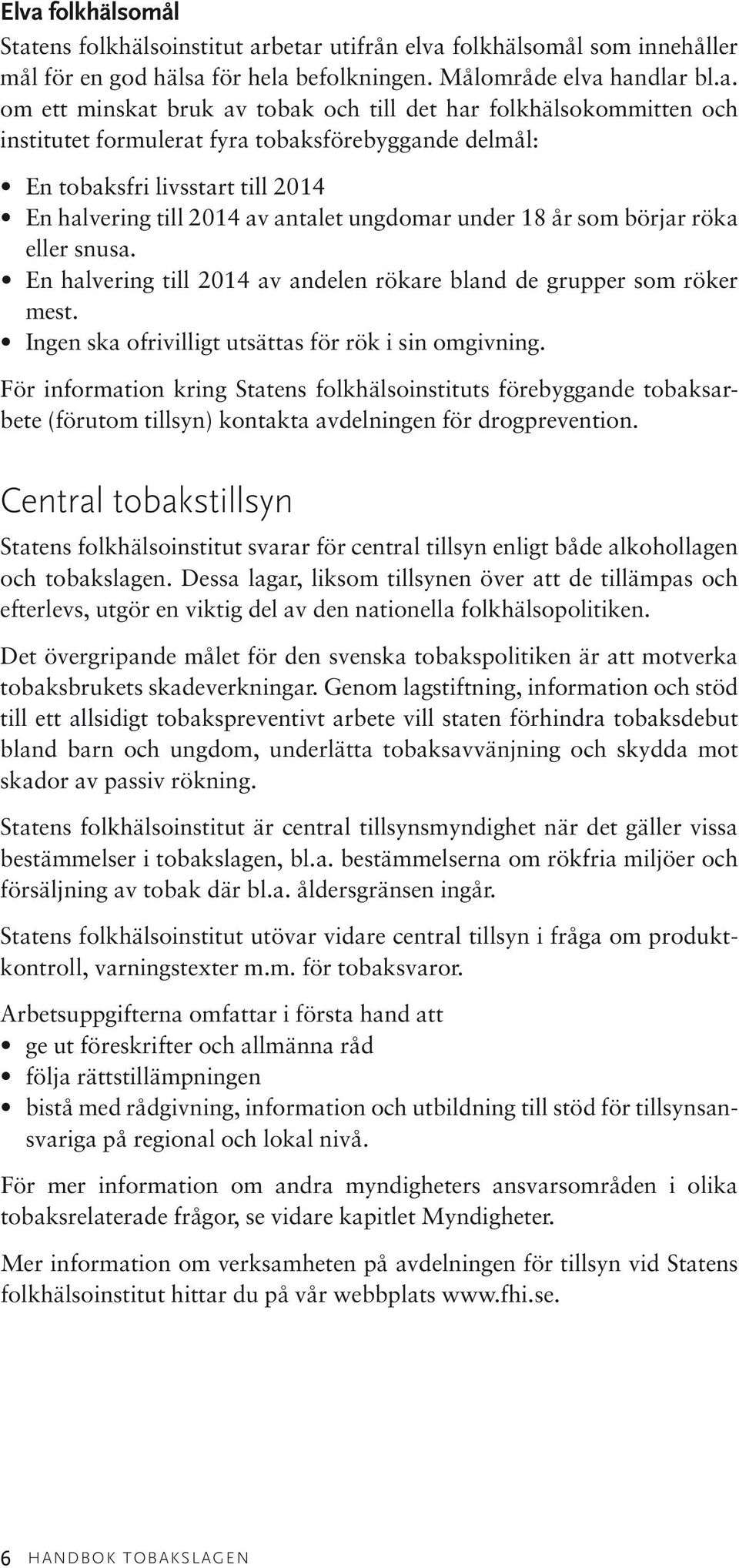 Elva folkhälsomål

Statens folkhälsoinstitut arbetar utifrån elva folkhälsomål som innehåller mål för en god hälsa för hela befolkningen. Målområde elva handlar bl.a. om ett minskat bruk av tobak och till det har folkhälsokommitten och institutet formulerat fyra tobaksförebyggande delmål:

• En tobaksfri livsstart till 2014
• En halvering till 2014 av antalet ungdomar under 18 år som börjar röka eller snusa.
• En halvering till 2014 av andelen rökare bland de grupper som röker mest.
• Ingen ska ofrivilligt utsättas för rök i sin omgivning.

För information kring Statens folkhälsoinstituts förebyggande tobaksarbete (förutom tillsyn) kontakta avdelningen för drogprevention.

Central tobakstillsyn

Statens folkhälsoinstitut svarar för central tillsyn enligt både alkohollagen och tobakslagen. Dessa lagar, liksom tillsynen över att de tillämpas och efterlevs, utgör en viktig del av den nationella folkhälsopolitiken.

Det övergripande målet för den svenska tobakspolitiken är att motverka tobaksbrukets skadeverkningar. Genom lagstiftning, information och stöd till ett allsidigt tobakspreventivt arbete vill staten förhindra tobaksdebut bland barn och ungdom, underlätta tobaksavvänjning och skydda mot skador av passiv rökning.

Statens folkhälsoinstitut är central tillsynsmyndighet när det gäller vissa bestämmelser i tobakslagen, bl.a. bestämmelserna om rökfria miljöer och försäljning av tobak där bl.a. åldersgränsen ingår.

Statens folkhälsoinstitut utövar vidare central tillsyn i fråga om produktkontroll, varningstexter m.m. för tobaksvaror.

Arbetsuppgifterna omfattar i första hand att
• ge ut föreskrifter och allmänna råd
• följa rättstillämpningen
• bistå med rådgivning, information och utbildning till stöd för tillsynsansvariga på regional och lokal nivå.

För mer information om andra myndigheters ansvarsområden i olika tobaksrelaterade frågor, se vidare kapitlet Myndigheter.

Mer information om verksamheten på avdelningen för tillsyn vid Statens folkhälsoinstitut hittar du på vår webbplats www.fhi.se.

6 HANDBOK TOBAKSLAGEN